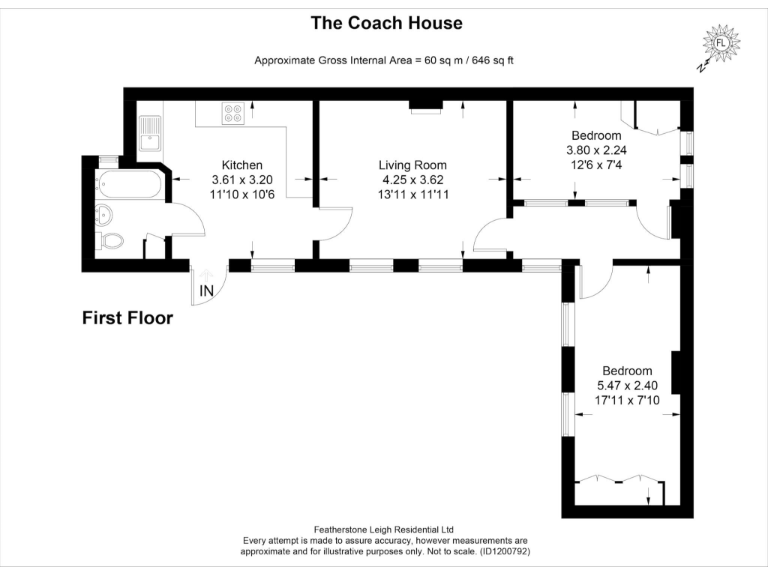 The Coach House

Approximate Gross Internal Area = 60 sq m / 646 sq ft

FL

N

Kitchen
3.61 x 3.20
11'10 x 10'6

Living Room
4.25 x 3.62
13'11 x 11'11

Bedroom
3.80 x 2.24
12'6 x 7'4

IN

First Floor

Bedroom
5.47 x 2.40
17'11 x 7'10

Featherstone Leigh Residential Ltd
Every attempt is made to assure accuracy, however measurements are approximate and for illustrative purposes only. Not to scale. (ID1200792)